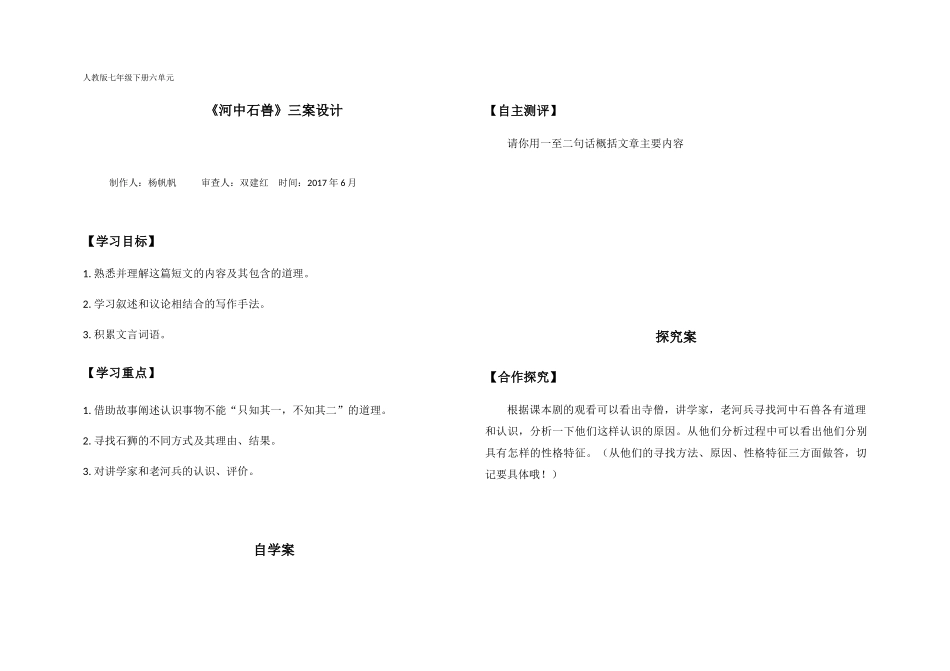 人教版七年级下册六单元

《河中石兽》三案设计

制作人：杨帆帆　　审查人：双建红　时间：2017 年 6 月

【学习目标】

1. 熟悉并理解这篇短文的内容及其包含的道理。

2. 学习叙述和议论相结合的写作手法。

3. 积累文言词语。

【学习重点】

1. 借助故事阐述认识事物不能“只知其一，不知其二”的道理。

2. 寻找石狮的不同方式及其理由、结果。

3. 对讲学家和老河兵的认识、评价。

自学案

【自主测评】

请你用一至二句话概括文章主要内容

探究案

【合作探究】

根据课本剧的观看可以看出寺僧，讲学家，老河兵寻找河中石兽各有道理和认识，分析一下他们这样认识的原因。从他们分析过程中可以看出他们分别具有怎样的性格特征。（从他们的寻找方法、原因、性格特征三方面做答，切记要具体哦！）